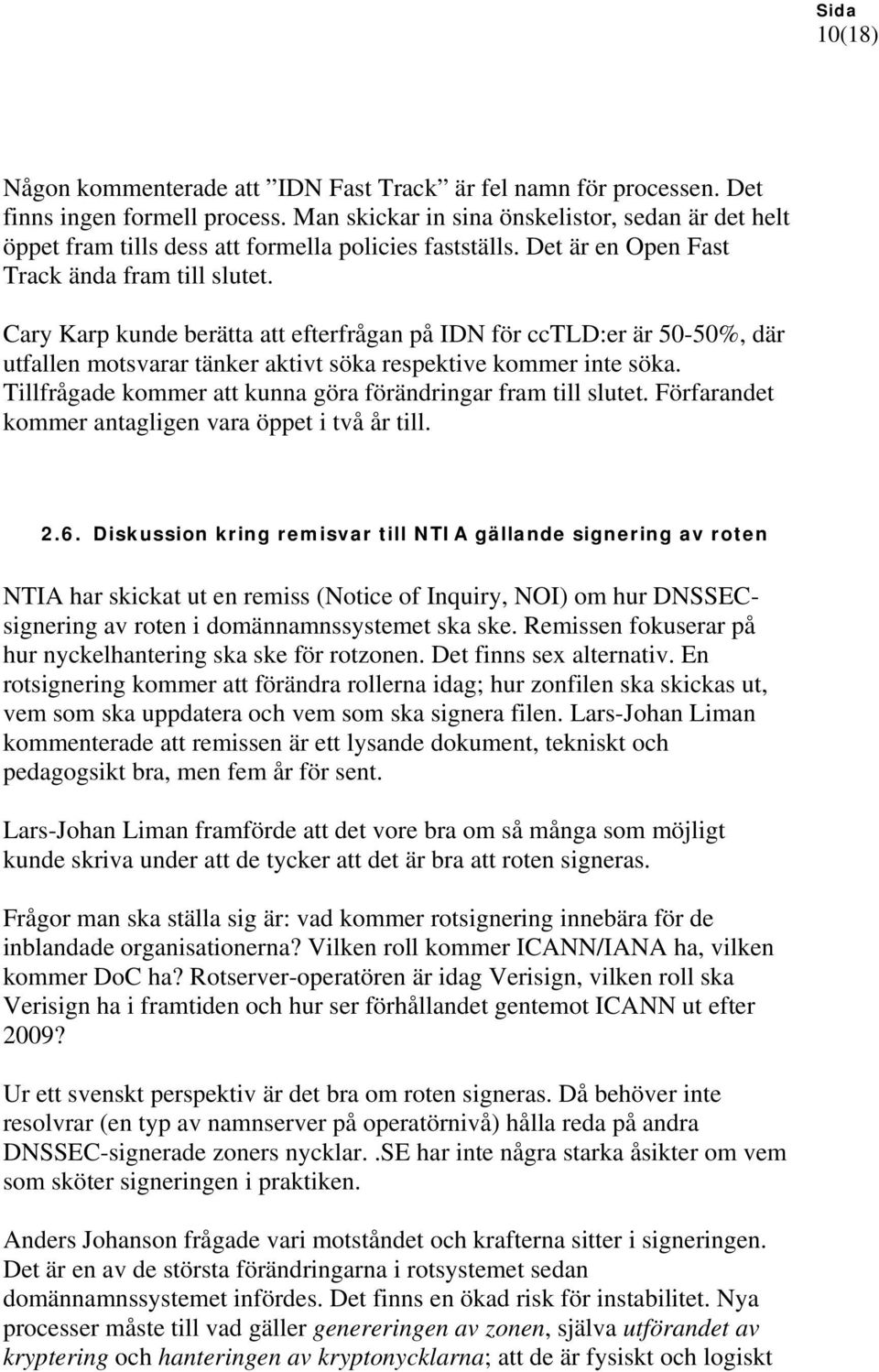 Sida
10(18)

Någon kommenterade att ”IDN Fast Track” är fel namn för processen. Det finns ingen formell process. Man skickar in sina önskelistor, sedan är det helt öppet fram tills dess att formella policies fastställs. Det är en Open Fast Track ända fram till slutet.

Cary Karp kunde berätta att efterfrågan på IDN för ccTLD:er är 50-50%, där utfallen motsvarar tänker aktivt söka respektive kommer inte söka. Tillfrågade kommer att kunna göra förändringar fram till slutet. Förfarandet kommer antagligen vara öppet i två år till.

2.6. Diskussion kring remisvar till NTIA gällande signering av roten

NTIA har skickat ut en remiss (Notice of Inquiry, NOI) om hur DNSSEC-signering av roten i domännamnssystemet ska ske. Remissen fokuserar på hur nyckelhantering ska ske för rotzonen. Det finns sex alternativ. En rotsignering kommer att förändra rollerna idag; hur zonfilen ska skickas ut, vem som ska uppdatera och vem som ska signera filen. Lars-Johan Liman kommenterade att remissen är ett lysande dokument, tekniskt och pedagogsikt bra, men fem år för sent.

Lars-Johan Liman framförde att det vore bra om så många som möjligt kunde skriva under att de tycker att det är bra att roten signeras.

Frågor man ska ställa sig är: vad kommer rotsignering innebära för de inblandade organisationerna? Vilken roll kommer ICANN/IANA ha, vilken kommer DoC ha? Rotserver-operatören är idag Verisign, vilken roll ska Verisign ha i framtiden och hur ser förhållandet gentemot ICANN ut efter 2009?

Ur ett svenskt perspektiv är det bra om roten signeras. Då behöver inte resolvrar (en typ av namnserver på operatörnivå) hålla reda på andra DNSSEC-signerade zoners nycklar. .SE har inte några starka åsikter om vem som sköter signeringen i praktiken.

Anders Johanson frågade vari motståndet och krafterna sitter i signeringen. Det är en av de största förändringarna i rotsystemet sedan domännamnssystemet infördes. Det finns en ökad risk för instabilitet. Nya processer måste till vad gäller genereringen av zonen, själva utförandet av kryptering och hanteringen av kryptonycklarna; att de är fysiskt och logiskt